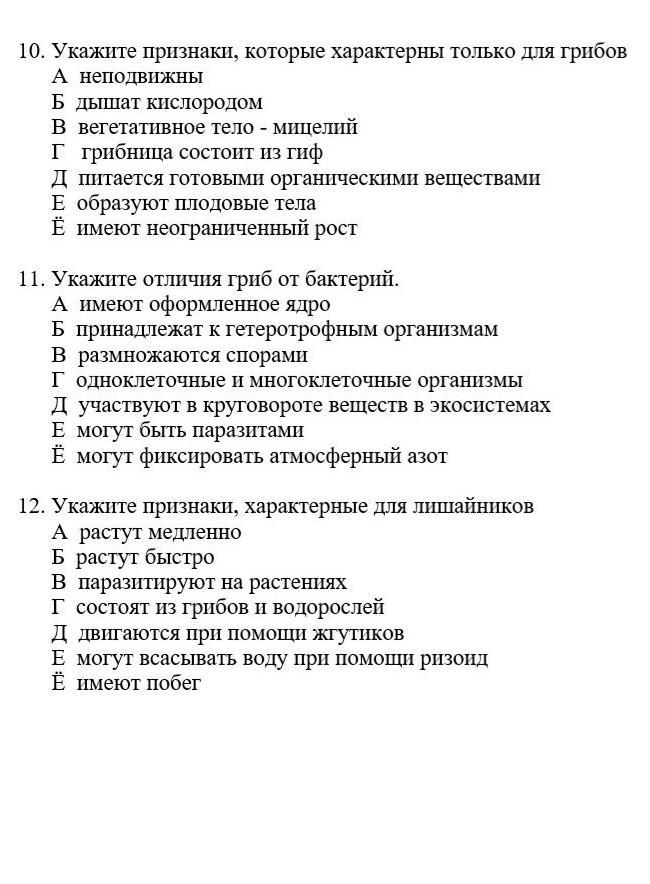 10. Укажите признаки, которые характерны только для грибов
А неподвижны
Б дышат кислородом
В вегетативное тело - мицелий
Г грибница состоит из гиф
Д питается готовыми органическими веществами
Е образуют плодовые тела
Ё имеют неограниченный рост

11. Укажите отличия гриб от бактерий.
А имеют оформленное ядро
Б принадлежат к гетеротрофным организмам
В размножаются спорами
Г одноклеточные и многоклеточные организмы
Д участвуют в круговороте веществ в экосистемах
Е могут быть паразитами
Ё могут фиксировать атмосферный азот

12. Укажите признаки, характерные для лишайников
А растут медленно
Б растут быстро
В паразитируют на растениях
Г состоят из грибов и водорослей
Д двигаются при помощи жгутиков
Е могут всасывать воду при помощи ризоид
Ё имеют побег